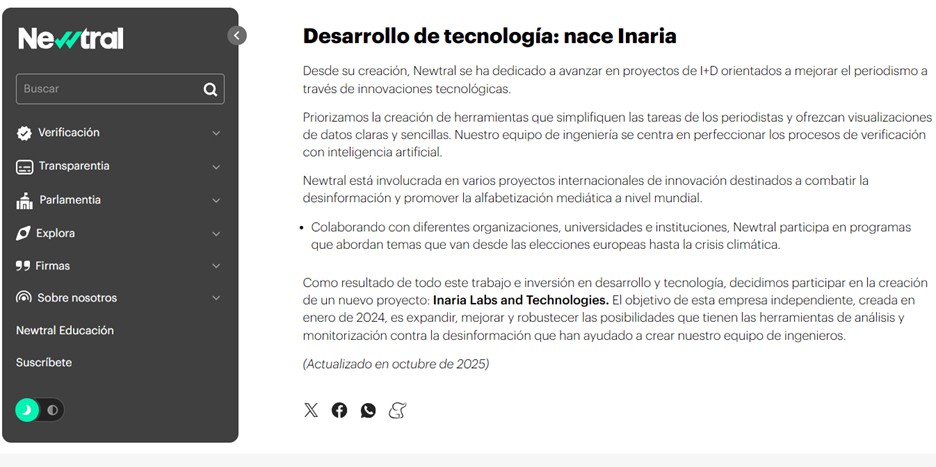 Newtral

Buscar

Verificación

Transparentia

Parlamentia

Explora

Firmas

Sobre nosotros

Newtral Educación

Suscríbete

Desarrollo de tecnología: nace Inaria

Desde su creación, Newtral se ha dedicado a avanzar en proyectos de I+D orientados a mejorar el periodismo a través de innovaciones tecnológicas.

Priorizamos la creación de herramientas que simplifiquen las tareas de los periodistas y ofrezcan visualizaciones de datos claras y sencillas. Nuestro equipo de ingeniería se centra en perfeccionar los procesos de verificación con inteligencia artificial.

Newtral está involucrada en varios proyectos internacionales de innovación destinados a combatir la desinformación y promover la alfabetización mediática a nivel mundial.

• Colaborando con diferentes organizaciones, universidades e instituciones, Newtral participa en programas que abordan temas que van desde las elecciones europeas hasta la crisis climática.

Como resultado de todo este trabajo e inversión en desarrollo y tecnología, decidimos participar en la creación de un nuevo proyecto: Inaria Labs and Technologies. El objetivo de esta empresa independiente, creada en enero de 2024, es expandir, mejorar y robustecer las posibilidades que tienen las herramientas de análisis y monitorización contra la desinformación que han ayudado a crear nuestro equipo de ingenieros.

(Actualizado en octubre de 2025)